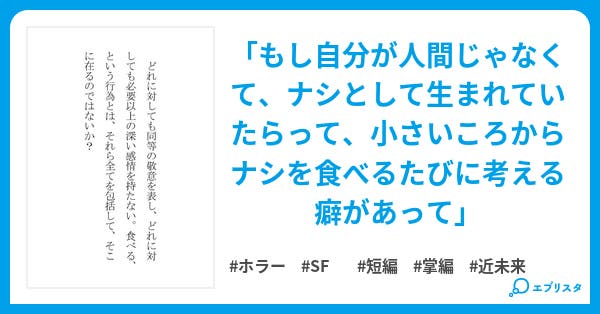 どれに対しても同等の敬意を表し、どれに対しても必要以上の深い感情を持たない。食べる、という行為とは、それら全てを包括して、そこに在るのではないか?

「もし自分が人間じゃなくて、ナシとして生まれていたらって、小さいころからナシを食べるたびに考える癖があって」

#ホラー #SF #短編 #掌編 #近未来

エブリスタ